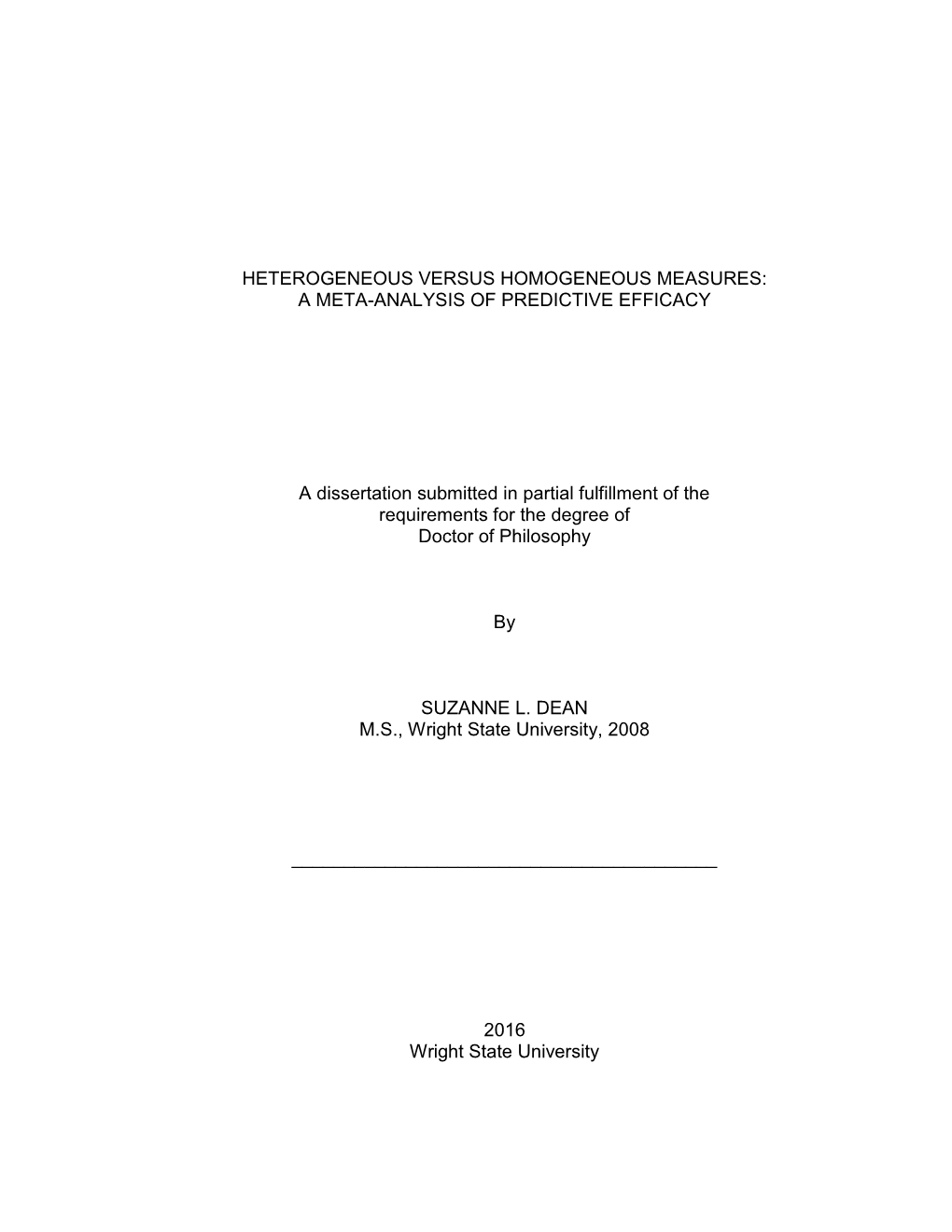 HETEROGENEOUS VERSUS HOMOGENEOUS MEASURES:
A META-ANALYSIS OF PREDICTIVE EFFICACY

A dissertation submitted in partial fulfillment of the requirements for the degree of
Doctor of Philosophy

By

SUZANNE L. DEAN
M.S., Wright State University, 2008

2016
Wright State University